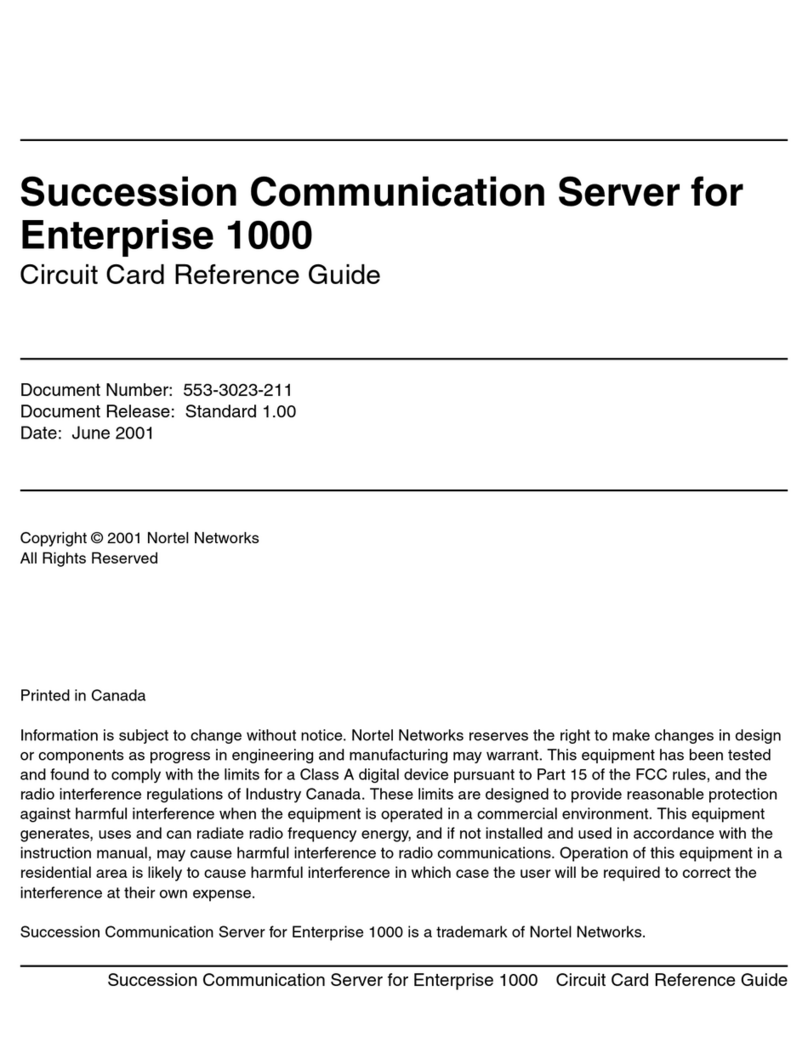 Succession Communication Server for Enterprise 1000
Circuit Card Reference Guide

Document Number: 553-3023-211
Document Release: Standard 1.00
Date: June 2001

Copyright © 2001 Nortel Networks
All Rights Reserved

Printed in Canada

Information is subject to change without notice. Nortel Networks reserves the right to make changes in design or components as progress in engineering and manufacturing may warrant. This equipment has been tested and found to comply with the limits for a Class A digital device pursuant to Part 15 of the FCC rules, and the radio interference regulations of Industry Canada. These limits are designed to provide reasonable protection against harmful interference when the equipment is operated in a commercial environment. This equipment generates, uses and can radiate radio frequency energy, and if not installed and used in accordance with the instruction manual, may cause harmful interference to radio communications. Operation of this equipment in a residential area is likely to cause harmful interference in which case the user will be required to correct the interference at their own expense.

Succession Communication Server for Enterprise 1000 is a trademark of Nortel Networks.

Succession Communication Server for Enterprise 1000 Circuit Card Reference Guide